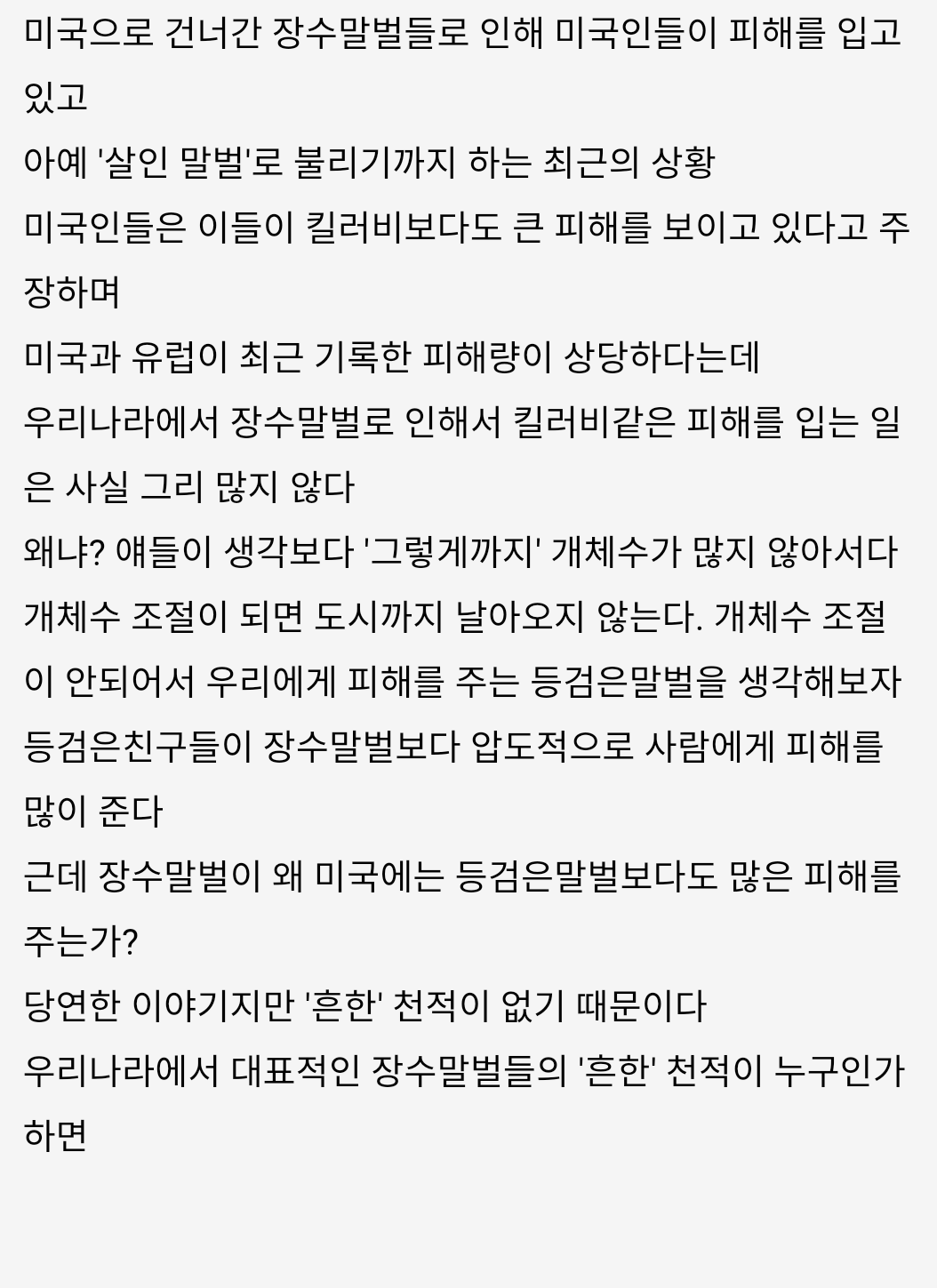 미국으로 건너간 장수말벌들로 인해 미국인들이 피해를 입고 있고
아예 '살인 말벌'로 불리기까지 하는 최근의 상황
미국인들은 이들이 킬러비보다도 큰 피해를 보이고 있다고 주장하며
미국과 유럽이 최근 기록한 피해량이 상당하다는데
우리나라에서 장수말벌로 인해서 킬러비같은 피해를 입는 일은 사실 그리 많지 않다
왜냐? 얘들이 생각보다 '그렇게까지' 개체수가 많지 않아서다
개체수 조절이 되면 도시까지 날아오지 않는다. 개체수 조절이 안되어서 우리에게 피해를 주는 등검은말벌을 생각해보자
등검은친구들이 장수말벌보다 압도적으로 사람에게 피해를 많이 준다
근데 장수말벌이 왜 미국에는 등검은말벌보다도 많은 피해를 주는가?
당연한 이야기지만 '흔한' 천적이 없기 때문이다
우리나라에서 대표적인 장수말벌들의 '흔한' 천적이 누구인가 하면